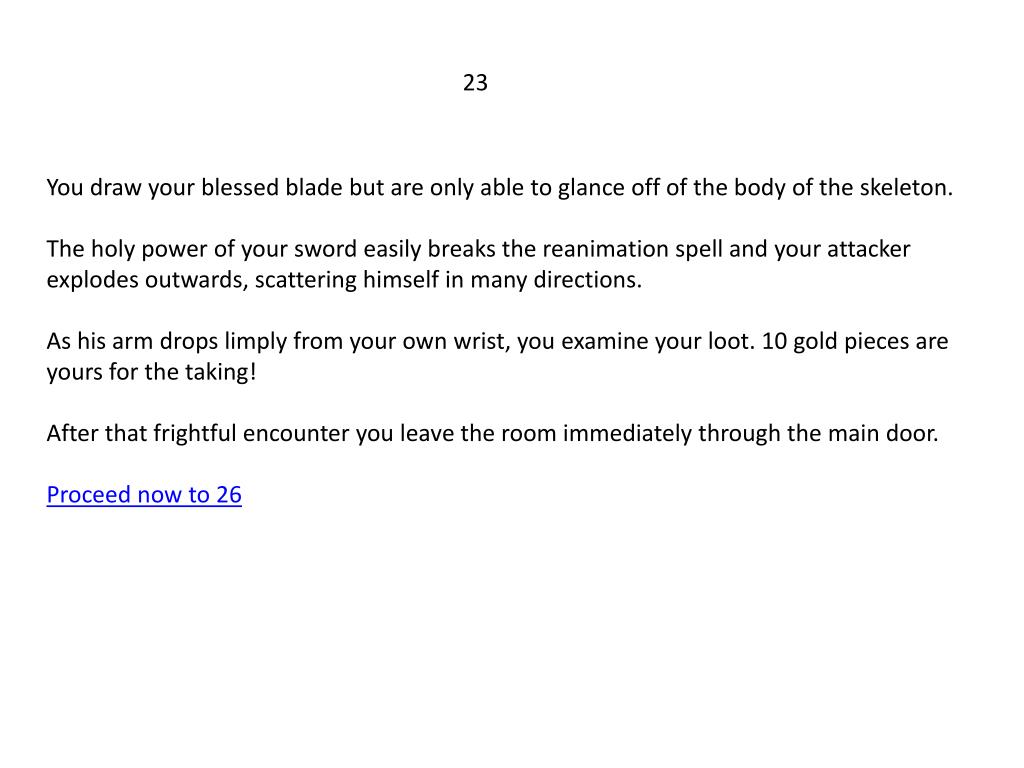 23

You draw your blessed blade but are only able to glance off of the body of the skeleton.

The holy power of your sword easily breaks the reanimation spell and your attacker explodes outwards, scattering himself in many directions.

As his arm drops limply from your own wrist, you examine your loot. 10 gold pieces are yours for the taking!

After that frightful encounter you leave the room immediately through the main door.

Proceed now to 26